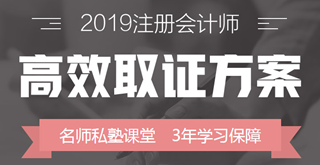 2019注册会计师

高效取证方案

名师私塾课堂 3年学习保障